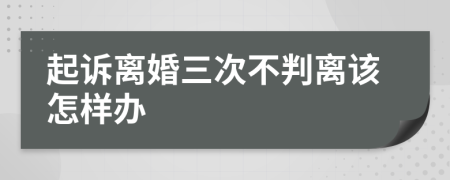 起诉离婚三次不判离该怎样办